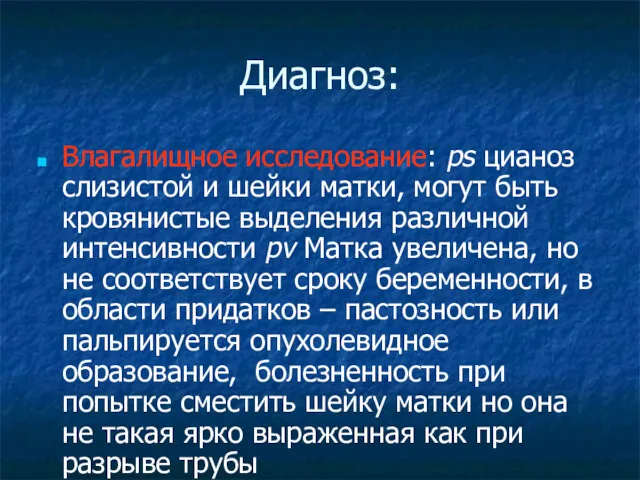 Диагноз:

Влагалищное исследование: ps цианоз слизистой и шейки матки, могут быть кровянистые выделения различной интенсивности pv Матка увеличена, но не соответствует сроку беременности, в области придатков – пастозность или пальпируется опухолевидное образование,  болезненность при попытке сместить шейку матки но она не такая ярко выраженная как при разрыве трубы